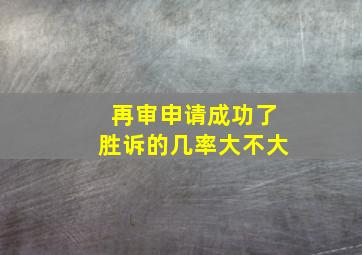 再审申请成功了
胜诉的几率大不大